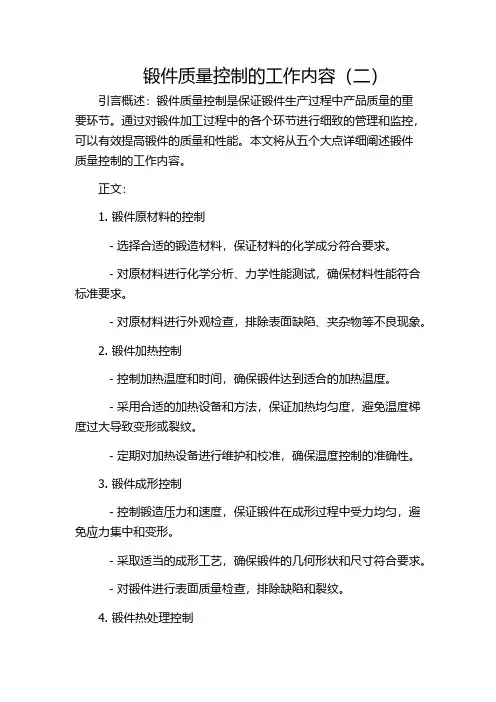 锻件质量控制的工作内容（二）

引言概述：锻件质量控制是保证锻件生产过程中产品质量的重要环节。通过对锻件加工过程中的各个环节进行细致的管理和监控，可以有效提高锻件的质量和性能。本文将从五个大点详细阐述锻件质量控制的工作内容。

正文：

1. 锻件原材料的控制

- 选择合适的锻造材料，保证材料的化学成分符合要求。

- 对原材料进行化学分析、力学性能测试，确保材料性能符合标准要求。

- 对原材料进行外观检查，排除表面缺陷、夹杂物等不良现象。

2. 锻件加热控制

- 控制加热温度和时间，确保锻件达到适合的加热温度。

- 采用合适的加热设备和方法，保证加热均匀度，避免温度梯度过大导致变形或裂纹。

- 定期对加热设备进行维护和校准，确保温度控制的准确性。

3. 锻件成形控制

- 控制锻造压力和速度，保证锻件在成形过程中受力均匀，避免应力集中和变形。

- 采取适当的成形工艺，确保锻件的几何形状和尺寸符合要求。

- 对锻件进行表面质量检查，排除缺陷和裂纹。

4. 锻件热处理控制